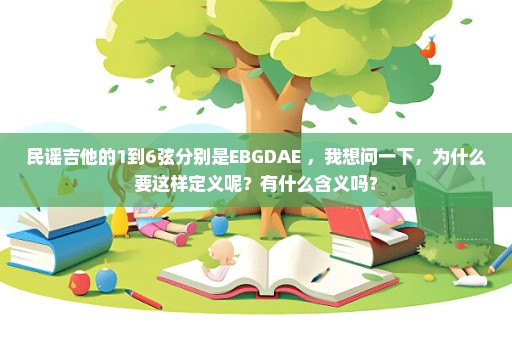 民谣吉他的1到6弦分别是EBGDAE ，我想问一下，为什么要这样定义呢？有什么含义吗？